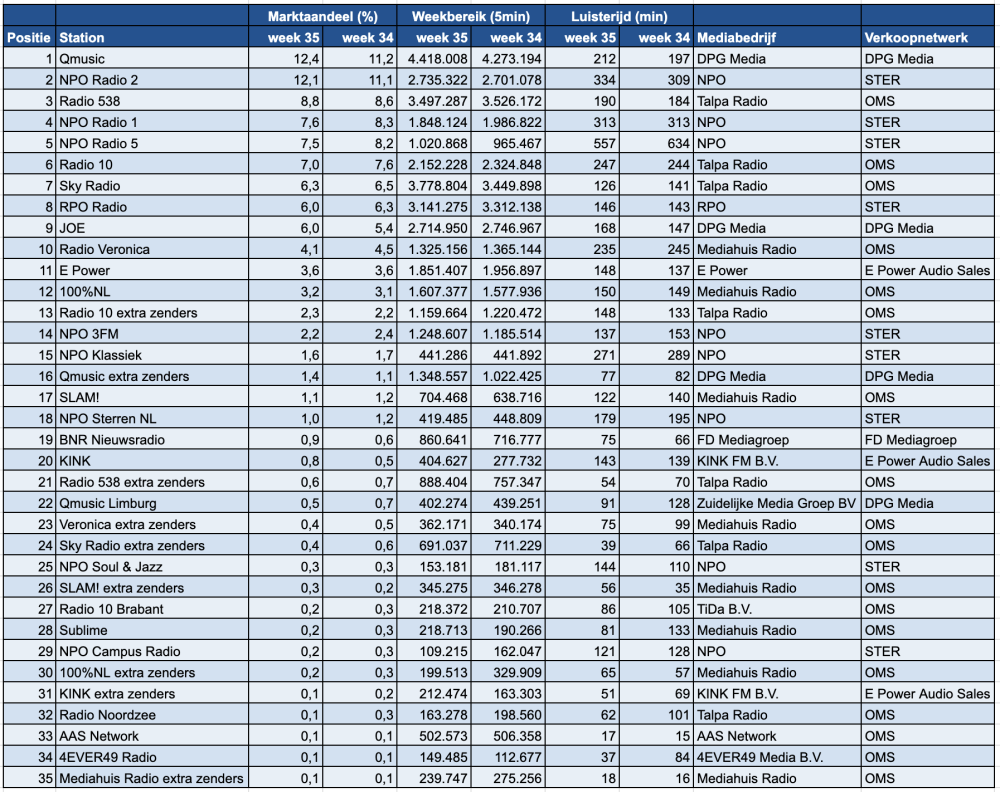 | | | Marktaandeel (%) | | Weekbereik (5min) | | Luistertijd (min) | | | |
|---|---|---|---|---|---|---|---|---|---|
| Positie | Station | week 35 | week 34 | week 35 | week 34 | week 35 | week 34 | Mediabedrijf | Verkoopnetwerk |
| 1 | Qmusic | 12,4 | 11,2 | 4.418.008 | 4.273.194 | 212 | 197 | DPG Media | DPG Media |
| 2 | NPO Radio 2 | 12,1 | 11,1 | 2.735.322 | 2.701.078 | 334 | 309 | NPO | STER |
| 3 | Radio 538 | 8,8 | 8,6 | 3.497.287 | 3.526.172 | 190 | 184 | Talpa Radio | OMS |
| 4 | NPO Radio 1 | 7,6 | 8,3 | 1.848.124 | 1.986.822 | 313 | 313 | NPO | STER |
| 5 | NPO Radio 5 | 7,5 | 8,2 | 1.020.868 | 965.467 | 557 | 634 | NPO | STER |
| 6 | Radio 10 | 7,0 | 7,6 | 2.152.228 | 2.324.848 | 247 | 244 | Talpa Radio | OMS |
| 7 | Sky Radio | 6,3 | 6,5 | 3.778.804 | 3.449.898 | 126 | 141 | Talpa Radio | OMS |
| 8 | RPO Radio | 6,0 | 6,3 | 3.141.275 | 3.312.138 | 146 | 143 | RPO | STER |
| 9 | JOE | 6,0 | 5,4 | 2.714.950 | 2.746.967 | 168 | 147 | DPG Media | DPG Media |
| 10 | Radio Veronica | 4,1 | 4,5 | 1.325.156 | 1.365.144 | 235 | 245 | Mediahuis Radio | OMS |
| 11 | E Power | 3,6 | 3,6 | 1.851.407 | 1.956.897 | 148 | 137 | E Power | E Power Audio Sales |
| 12 | 100%NL | 3,2 | 3,1 | 1.607.377 | 1.577.936 | 150 | 149 | Mediahuis Radio | OMS |
| 13 | Radio 10 extra zenders | 2,3 | 2,2 | 1.159.664 | 1.220.472 | 148 | 133 | Talpa Radio | OMS |
| 14 | NPO 3FM | 2,2 | 2,4 | 1.248.607 | 1.185.514 | 137 | 153 | NPO | STER |
| 15 | NPO Klassiek | 1,6 | 1,7 | 441.286 | 441.892 | 271 | 289 | NPO | STER |
| 16 | Qmusic extra zenders | 1,4 | 1,1 | 1.348.557 | 1.022.425 | 77 | 82 | DPG Media | DPG Media |
| 17 | SLAM! | 1,1 | 1,2 | 704.468 | 638.716 | 122 | 140 | Mediahuis Radio | OMS |
| 18 | NPO Sterren NL | 1,0 | 1,2 | 419.485 | 448.809 | 179 | 195 | NPO | STER |
| 19 | BNR Nieuwsradio | 0,9 | 0,6 | 860.641 | 716.777 | 75 | 66 | FD Mediagroep | FD Mediagroep |
| 20 | KINK | 0,8 | 0,5 | 404.627 | 277.732 | 143 | 139 | KINK FM B.V. | E Power Audio Sales |
| 21 | Radio 538 extra zenders | 0,6 | 0,7 | 888.404 | 757.347 | 54 | 70 | Talpa Radio | OMS |
| 22 | Qmusic Limburg | 0,5 | 0,7 | 402.274 | 439.251 | 91 | 128 | Zuidelijke Media Groep BV | DPG Media |
| 23 | Veronica extra zenders | 0,4 | 0,5 | 362.171 | 340.174 | 75 | 99 | Mediahuis Radio | OMS |
| 24 | Sky Radio extra zenders | 0,4 | 0,6 | 691.037 | 711.229 | 39 | 66 | Talpa Radio | OMS |
| 25 | NPO Soul & Jazz | 0,3 | 0,3 | 153.181 | 181.117 | 144 | 110 | NPO | STER |
| 26 | SLAM! extra zenders | 0,3 | 0,2 | 345.275 | 346.278 | 56 | 35 | Mediahuis Radio | OMS |
| 27 | Radio 10 Brabant | 0,2 | 0,3 | 218.372 | 210.707 | 86 | 105 | TiDa B.V. | OMS |
| 28 | Sublime | 0,2 | 0,3 | 218.713 | 190.266 | 81 | 133 | Mediahuis Radio | OMS |
| 29 | NPO Campus Radio | 0,2 | 0,3 | 109.215 | 162.047 | 121 | 128 | NPO | STER |
| 30 | 100%NL extra zenders | 0,2 | 0,3 | 199.513 | 329.909 | 65 | 57 | Mediahuis Radio | OMS |
| 31 | KINK extra zenders | 0,1 | 0,2 | 212.474 | 163.303 | 51 | 69 | KINK FM B.V. | E Power Audio Sales |
| 32 | Radio Noordzee | 0,1 | 0,3 | 163.278 | 198.560 | 62 | 101 | Talpa Radio | OMS |
| 33 | AAS Network | 0,1 | 0,1 | 502.573 | 506.358 | 17 | 15 | AAS Network | OMS |
| 34 | 4EVER49 Radio | 0,1 | 0,1 | 149.485 | 112.677 | 37 | 84 | 4EVER49 Media B.V. | OMS |
| 35 | Mediahuis Radio extra zenders | 0,1 | 0,1 | 239.747 | 275.256 | 18 | 16 | Mediahuis Radio | OMS |